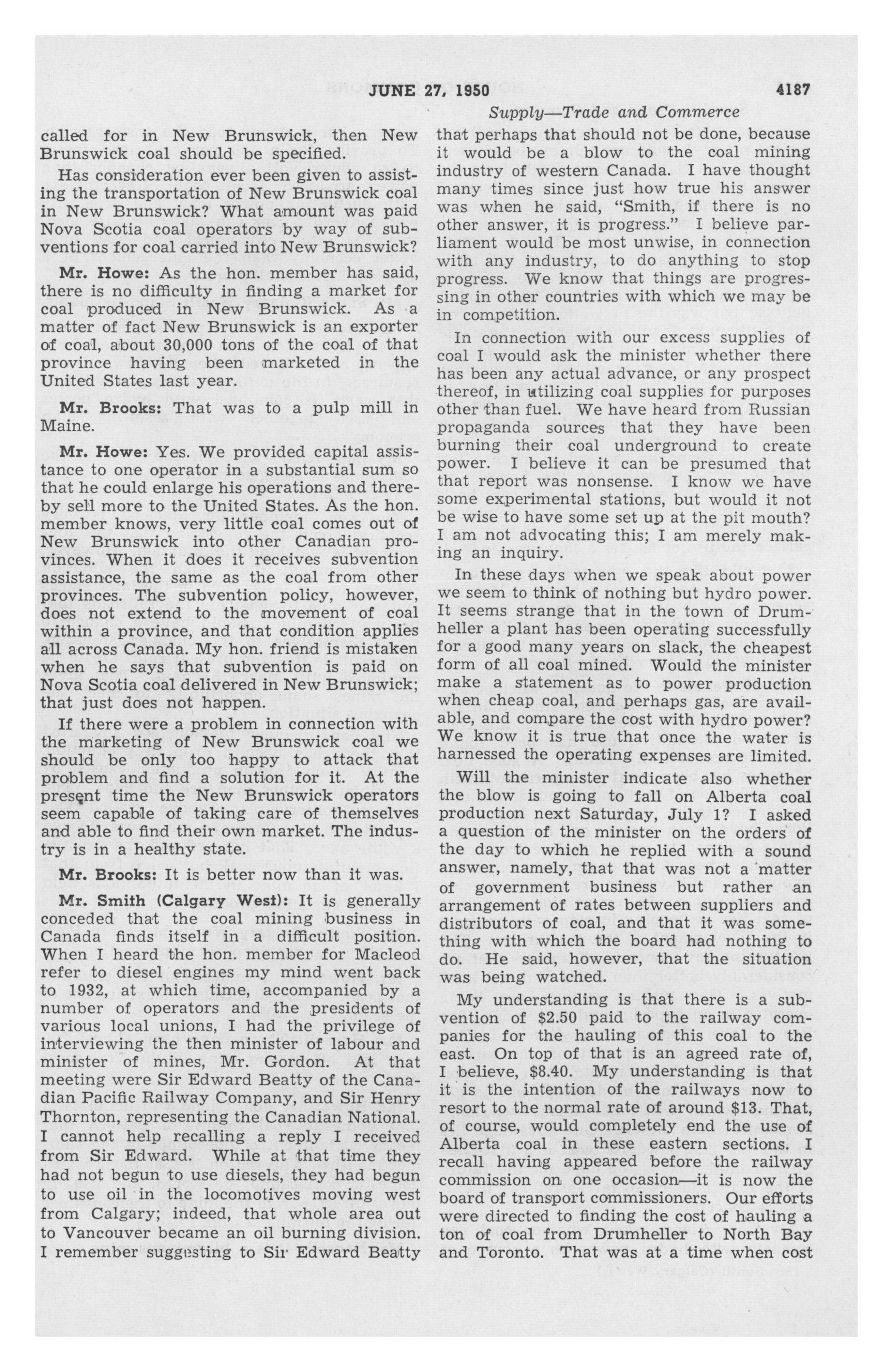 JUNE 27, 1950 4187

Supply—Trade and Commerce

called for in New Brunswick, then New Brunswick coal should be specified.

Has consideration ever been given to assisting the transportation of New Brunswick coal in New Brunswick? What amount was paid Nova Scotia coal operators by way of subventions for coal carried into New Brunswick?

Mr. Howe: As the hon. member has said, there is no difficulty in finding a market for coal produced in New Brunswick. As a matter of fact New Brunswick is an exporter of coal, about 30,000 tons of the coal of that province having been marketed in the United States last year.

Mr. Brooks: That was to a pulp mill in Maine.

Mr. Howe: Yes. We provided capital assistance to one operator in a substantial sum so that he could enlarge his operations and thereby sell more to the United States. As the hon. member knows, very little coal comes out of New Brunswick into other Canadian provinces. When it does it receives subvention assistance, the same as the coal from other provinces. The subvention policy, however, does not extend to the movement of coal within a province, and that condition applies all across Canada. My hon. friend is mistaken when he says that subvention is paid on Nova Scotia coal delivered in New Brunswick; that just does not happen.

If there were a problem in connection with the marketing of New Brunswick coal we should be only too happy to attack that problem and find a solution for it. At the present time the New Brunswick operators seem capable of taking care of themselves and able to find their own market. The industry is in a healthy state.

Mr. Brooks: It is better now than it was.

Mr. Smith (Calgary West): It is generally conceded that the coal mining business in Canada finds itself in a difficult position. When I heard the hon. member for Macleod refer to diesel engines my mind went back to 1932, at which time, accompanied by a number of operators and the presidents of various local unions, I had the privilege of interviewing the then minister of labour and minister of mines, Mr. Gordon. At that meeting were Sir Edward Beatty of the Canadian Pacific Railway Company, and Sir Henry Thornton, representing the Canadian National. I cannot help recalling a reply I received from Sir Edward. While at that time they had not begun to use diesels, they had begun to use oil in the locomotives moving west from Calgary; indeed, that whole area out to Vancouver became an oil burning division. I remember suggesting to Sir Edward Beatty that perhaps that should not be done, because it would be a blow to the coal mining industry of western Canada. I have thought many times since just how true his answer was when he said, "Smith, if there is no other answer, it is progress." I believe parliament would be most unwise, in connection with any industry, to do anything to stop progress. We know that things are progressing in other countries with which we may be in competition.

In connection with our excess supplies of coal I would ask the minister whether there has been any actual advance, or any prospect thereof, in utilizing coal supplies for purposes other than fuel. We have heard from Russian propaganda sources that they have been burning their coal underground to create power. I believe it can be presumed that that report was nonsense. I know we have some experimental stations, but would it not be wise to have some set up at the pit mouth? I am not advocating this; I am merely making an inquiry.

In these days when we speak about power we seem to think of nothing but hydro power. It seems strange that in the town of Drumheller a plant has been operating successfully for a good many years on slack, the cheapest form of all coal mined. Would the minister make a statement as to power production when cheap coal, and perhaps gas, are available, and compare the cost with hydro power? We know it is true that once the water is harnessed the operating expenses are limited.

Will the minister indicate also whether the blow is going to fall on Alberta coal production next Saturday, July 1? I asked a question of the minister on the orders of the day to which he replied with a sound answer, namely, that that was not a matter of government business but rather an arrangement of rates between suppliers and distributors of coal, and that it was something with which the board had nothing to do. He said, however, that the situation was being watched.

My understanding is that there is a subvention of $2.50 paid to the railway companies for the hauling of this coal to the east. On top of that is an agreed rate of, I believe, $8.40. My understanding is that it is the intention of the railways now to resort to the normal rate of around $13. That, of course, would completely end the use of Alberta coal in these eastern sections. I recall having appeared before the railway commission on one occasion—it is now the board of transport commissioners. Our efforts were directed to finding the cost of hauling a ton of coal from Drumheller to North Bay and Toronto. That was at a time when cost